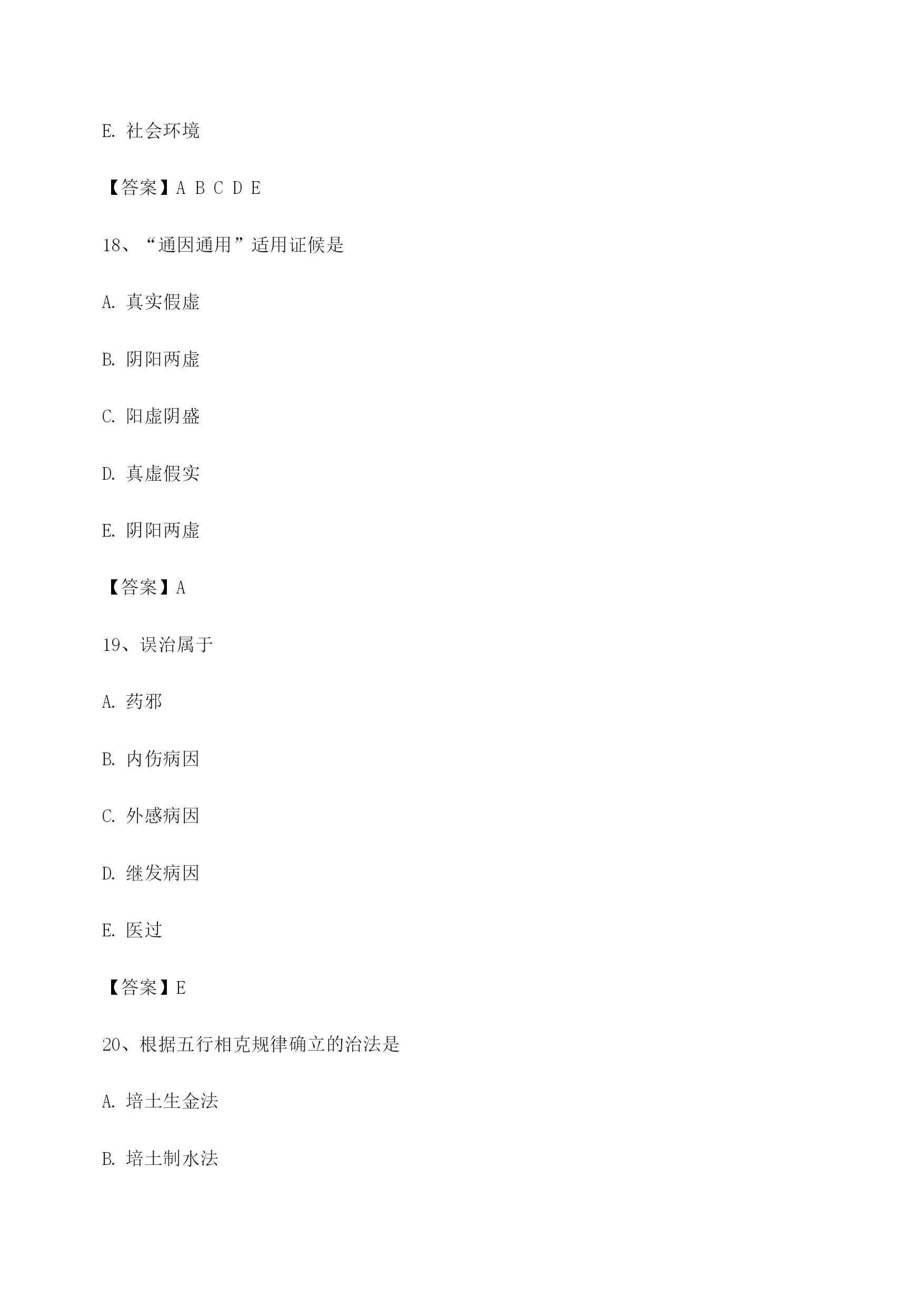 E. 社会环境

【答案】A B C D E

18、“通因通用”适用证候是

A. 真实假虚

B. 阴阳两虚

C. 阳虚阴盛

D. 真虚假实

E. 阴阳两虚

【答案】A

19、误治属于

A. 药邪

B. 内伤病因

C. 外感病因

D. 继发病因

E. 医过

【答案】E

20、根据五行相克规律确立的治法是

A. 培土生金法

B. 培土制水法